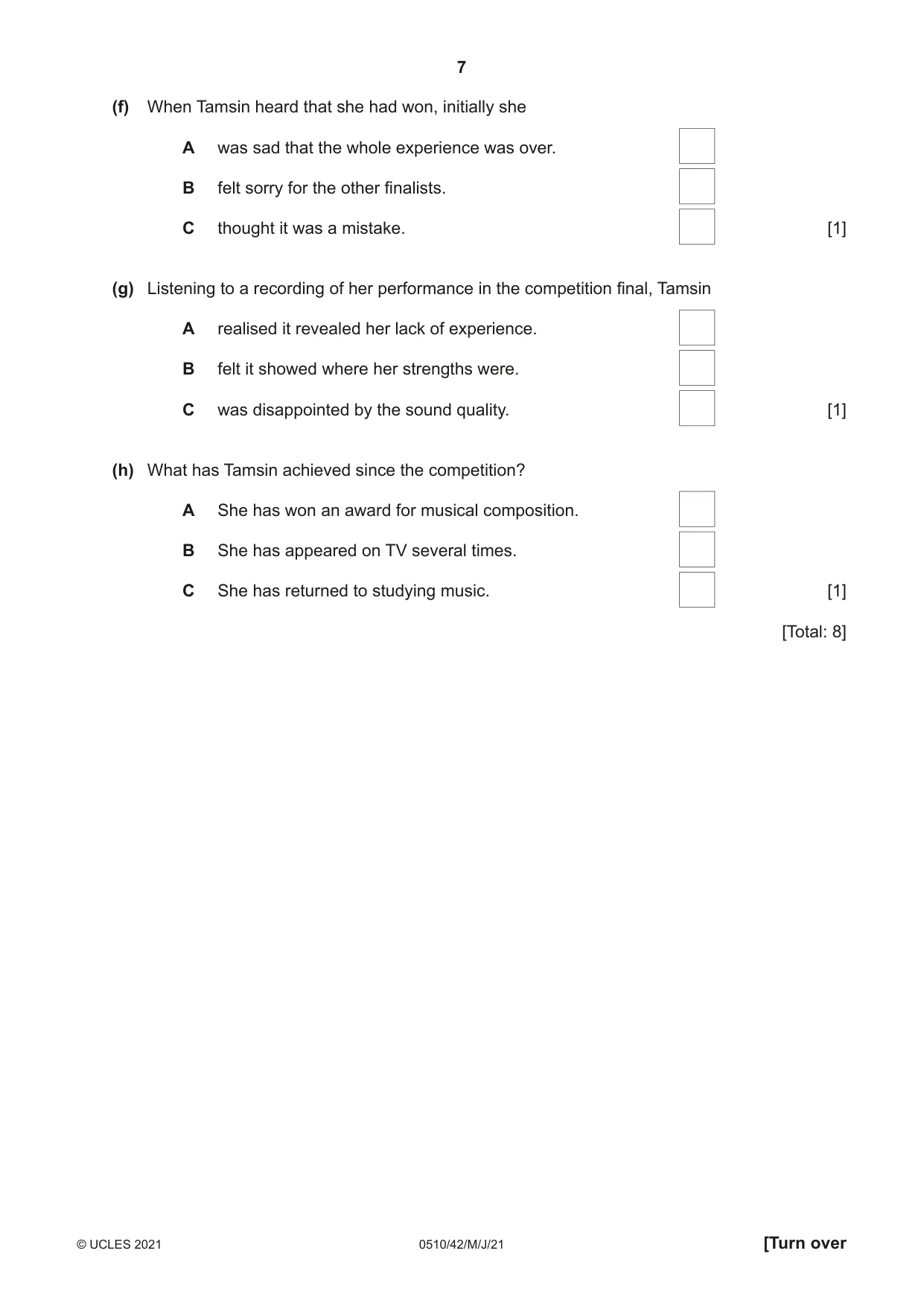 7

(f) When Tamsin heard that she had won, initially she

A was sad that the whole experience was over. ☐

B felt sorry for the other finalists. ☐

C thought it was a mistake. ☐ [1]

(g) Listening to a recording of her performance in the competition final, Tamsin

A realised it revealed her lack of experience. ☐

B felt it showed where her strengths were. ☐

C was disappointed by the sound quality. ☐ [1]

(h) What has Tamsin achieved since the competition?

A She has won an award for musical composition. ☐

B She has appeared on TV several times. ☐

C She has returned to studying music. ☐ [1]

[Total: 8]

© UCLES 2021 0510/42/M/J/21 [Turn over